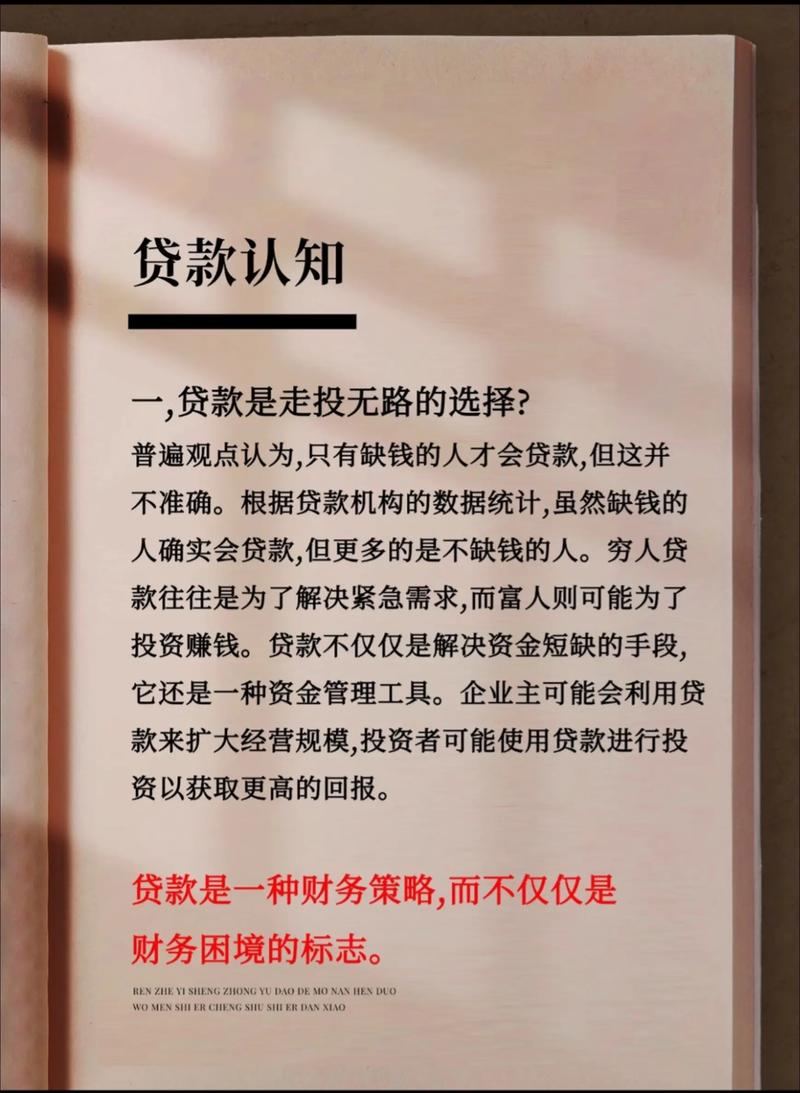 贷款认知

一,贷款是走投无路的选择?

普遍观点认为,只有缺钱的人才会贷款,但这并不准确。根据贷款机构的数据统计,虽然缺钱的人确实会贷款,但更多的是不缺钱的人。穷人贷款往往是为了解决紧急需求,而富人则可能为了投资赚钱。贷款不仅仅是解决资金短缺的手段,它还是一种资金管理工具。企业主可能会利用贷款来扩大经营规模,投资者可能使用贷款进行投资以获取更高的回报。

贷款是一种财务策略,而不仅仅是财务困境的标志。

REN ZHE YI SHENG ZHONG YU DAO DE MO NAN HEN DUO
WO MEN SHI ER CHENG SHU SHI ER DAN XIAO